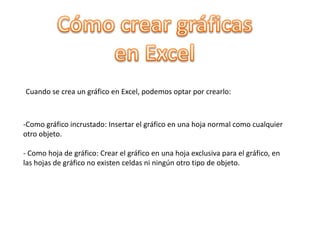 Cómo crear gráficas en Excel

Cuando se crea un gráfico en Excel, podemos optar por crearlo:

-Como gráfico incrustado: Insertar el gráfico en una hoja normal como cualquier otro objeto.

- Como hoja de gráfico: Crear el gráfico en una hoja exclusiva para el gráfico, en las hojas de gráfico no existen celdas ni ningún otro tipo de objeto.